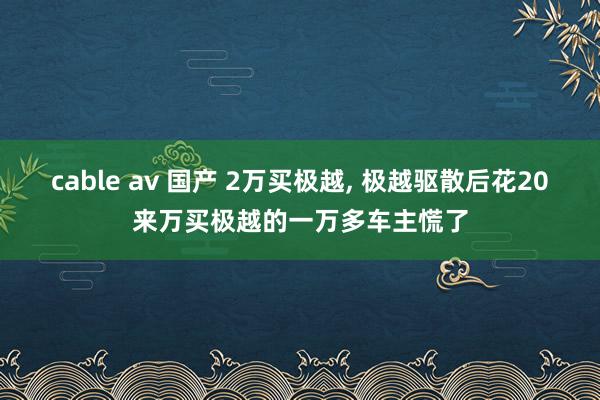 cable av 国产 2万买极越, 极越驱散后花20来万买极越的一万多车主慌了